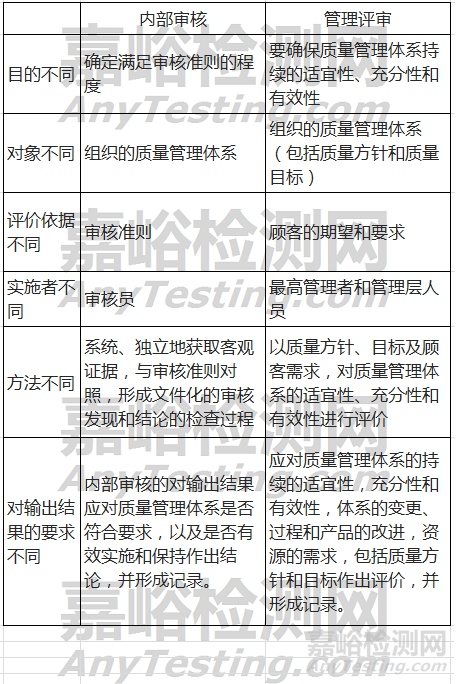 | | 内部审核 | 管理评审 |
|---|---|---|
| 目的不同 | 确定满足审核准则的程度 | 要确保质量管理体系持续的适宜性、充分性和有效性 |
| 对象不同 | 组织的质量管理体系 | 组织的质量管理体系（包括质量方针和质量目标） |
| 评价依据不同 | 审核准则 | 顾客的期望和要求 |
| 实施者不同 | 审核员 | 最高管理者和管理层人员 |
| 方法不同 | 系统、独立地获取客观证据，与审核准则对照，形成文件化的审核发现和结论的检查过程 | 以质量方针、目标及顾客需求，对质量管理体系的适宜性、充分性和有效性进行评价 |
| 对输出结果的要求不同 | 内部审核的对输出结果应对质量管理体系是否符合要求，以及是否有效实施和保持作出结论，并形成记录。 | 应对质量管理体系的持续的适宜性，充分性和有效性，体系的变更、过程和产品的改进，资源的需求，包括质量方针和目标作出评价，并形成记录。 |

嘉峪检测网
AnyTesting.com
嘉峪检测网
AnyTesting.com
嘉峪检测网
AnyTesting.com
嘉峪检测网
AnyTesting.com
嘉峪检测网
AnyTesting.com